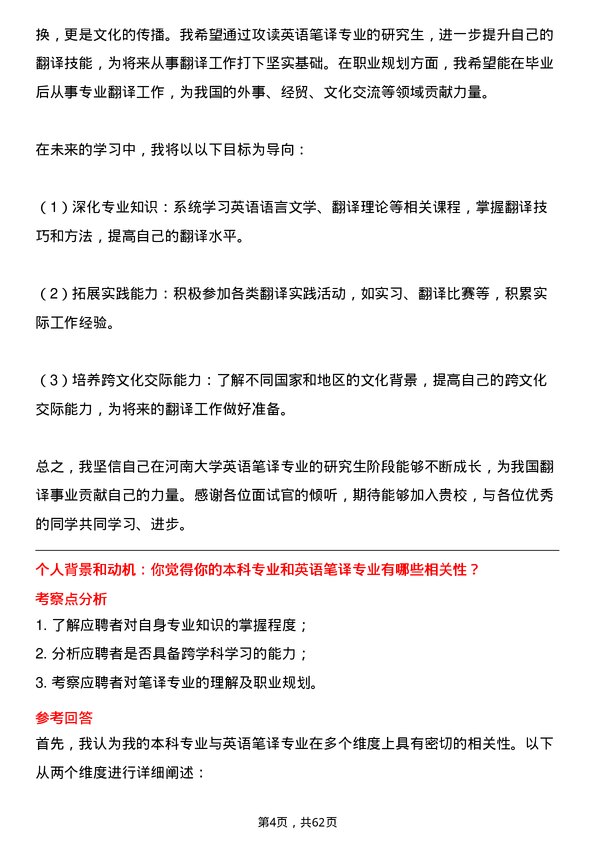 换，更是文化的传播。我希望通过攻读英语笔译专业的研究生，进一步提升自己的翻译技能，为将来从事翻译工作打下坚实基础。在职业规划方面，我希望能在毕业后从事专业翻译工作，为我国的外事、经贸、文化交流等领域贡献力量。

在未来的学习中，我将以以下目标为导向：

（1）深化专业知识：系统学习英语语言文学、翻译理论等相关课程，掌握翻译技巧和方法，提高自己的翻译水平。

（2）拓展实践能力：积极参加各类翻译实践活动，如实习、翻译比赛等，积累实际工作经验。

（3）培养跨文化交际能力：了解不同国家和地区的文化背景，提高自己的跨文化交际能力，为将来的翻译工作做好准备。

总之，我坚信自己在河南大学英语笔译专业的研究生阶段能够不断成长，为我国翻译事业贡献自己的力量。感谢各位面试官的倾听，期待能够加入贵校，与各位优秀的同学共同学习、进步。

个人背景和动机：你觉得你的本科专业和英语笔译专业有哪些相关性？

考察点分析

1. 了解应聘者对自身专业知识的掌握程度；

2. 分析应聘者是否具备跨学科学习的能力；

3. 考察应聘者对笔译专业的理解及职业规划。

参考回答

首先，我认为我的本科专业与英语笔译专业在多个维度上具有密切的相关性。以下从两个维度进行详细阐述：

第4页，共62页